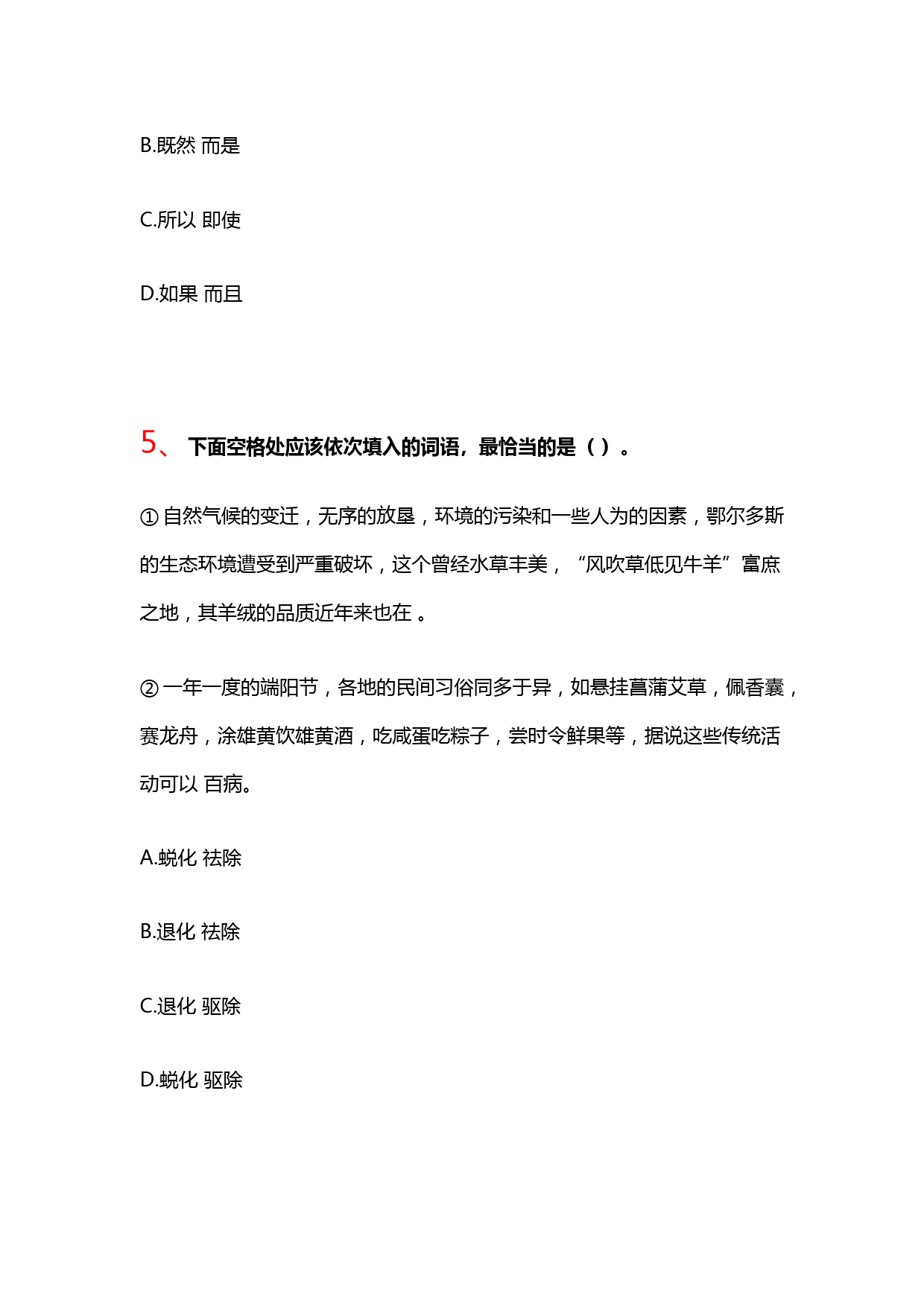 B.既然 而是

C.所以 即使

D.如果 而且

5、 下面空格处应该依次填入的词语，最恰当的是（ ）。

① 自然气候的变迁，无序的放垦，环境的污染和一些人为的因素，鄂尔多斯的生态环境遭受到严重破坏，这个曾经水草丰美，“风吹草低见牛羊”富庶之地，其羊绒的品质近年来也在 。

② 一年一度的端阳节，各地的民间习俗同多于异，如悬挂菖蒲艾草，佩香囊，赛龙舟，涂雄黄饮雄黄酒，吃咸蛋吃粽子，尝时令鲜果等，据说这些传统活动可以 百病。

A.蜕化 祛除

B.退化 祛除

C.退化 驱除

D.蜕化 驱除